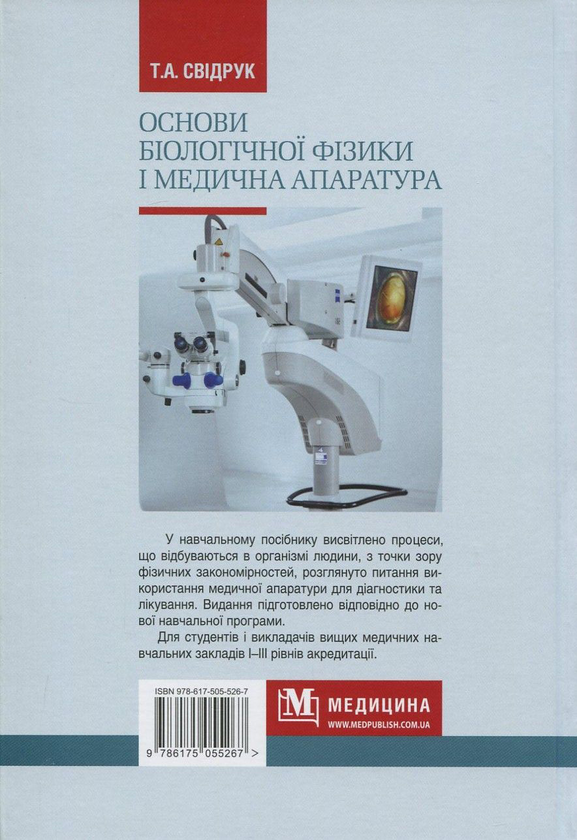 Т.А. СВІДРУК

ОСНОВИ БІОЛОГІЧНОЇ ФІЗИКИ І МЕДИЧНА АПАРАТУРА

У навчальному посібнику висвітлено процеси, що відбуваються в організмі людини, з точки зору фізичних закономірностей, розглянуто питання використання медичної апаратури для діагностики та лікування. Видання підготовлено відповідно до нової навчальної програми.

Для студентів і викладачів вищих медичних навчальних закладів I–III рівнів акредитації.

ISBN 978-617-505-526-7

9 786175 055267 >

М МЕДИЦИНА
WWW.MEDPUBLISH.COM.UA